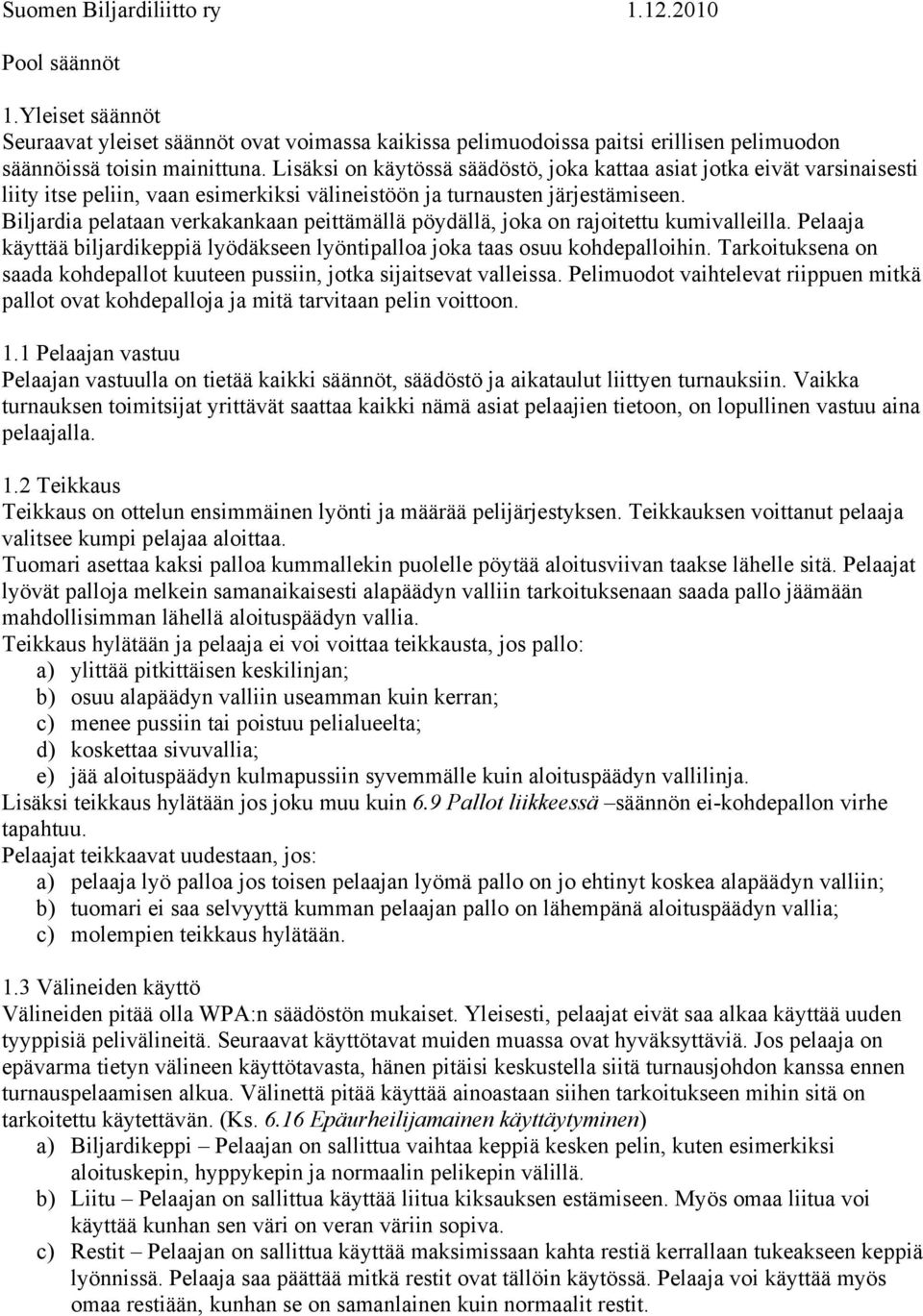 Suomen Biljardiliitto ry 1.12.2010

Pool säännöt

1.Yleiset säännöt
Seuraavat yleiset säännöt ovat voimassa kaikissa pelimuodoissa paitsi erillisen pelimuodon säännöissä toisin mainittuna. Lisäksi on käytössä säädöstö, joka kattaa asiat jotka eivät varsinaisesti liity itse peliin, vaan esimerkiksi välineistöön ja turnausten järjestämiseen.
Biljardia pelataan verkakankaan peittämällä pöydällä, joka on rajoitettu kumivalleilla. Pelaaja käyttää biljardikeppiä lyödäkseen lyöntipalloa joka taas osuu kohdepalloihin. Tarkoituksena on saada kohdepallot kuuteen pussiin, jotka sijaitsevat valleissa. Pelimuodot vaihtelevat riippuen mitkä pallot ovat kohdepalloja ja mitä tarvitaan pelin voittoon.

1.1 Pelaajan vastuu
Pelaajan vastuulla on tietää kaikki säännöt, säädöstö ja aikataulut liittyen turnauksiin. Vaikka turnauksen toimitsijat yrittävät saattaa kaikki nämä asiat pelaajien tietoon, on lopullinen vastuu aina pelaajalla.

1.2 Teikkaus
Teikkaus on ottelun ensimmäinen lyönti ja määrää pelijärjestyksen. Teikkauksen voittanut pelaaja valitsee kumpi pelajaa aloittaa.
Tuomari asettaa kaksi palloa kummallekin puolelle pöytää aloitusviivan taakse lähelle sitä. Pelaajat lyövät palloja melkein samanaikaisesti alapäädyn valliin tarkoituksenaan saada pallo jäämään mahdollisimman lähellä aloituspäädyn vallia.
Teikkaus hylätään ja pelaaja ei voi voittaa teikkausta, jos pallo:
a) ylittää pitkittäisen keskilinjan;
b) osuu alapäädyn valliin useamman kuin kerran;
c) menee pussiin tai poistuu pelialueelta;
d) koskettaa sivuvallia;
e) jää aloituspäädyn kulmapussiin syvemmälle kuin aloituspäädyn vallilinja.
Lisäksi teikkaus hylätään jos joku muu kuin 6.9 Pallot liikkeessä –säännön ei-kohdepallon virhe tapahtuu.
Pelaajat teikkaavat uudestaan, jos:
a) pelaaja lyö palloa jos toisen pelaajan lyömä pallo on jo ehtinyt koskea alapäädyn valliin;
b) tuomari ei saa selvyyttä kumman pelaajan pallo on lähempänä aloituspäädyn vallia;
c) molempien teikkaus hylätään.

1.3 Välineiden käyttö
Välineiden pitää olla WPA:n säädöstön mukaiset. Yleisesti, pelaajat eivät saa alkaa käyttää uuden tyyppisiä pelivälineitä. Seuraavat käyttötavat muiden muassa ovat hyväksyttäviä. Jos pelaaja on epävarma tietyn välineen käyttötavasta, hänen pitäisi keskustella siitä turnausjohdon kanssa ennen turnauspelaamisen alkua. Välinettä pitää käyttää ainoastaan siihen tarkoitukseen mihin sitä on tarkoitettu käytettävän. (Ks. 6.16 Epäurheilijamainen käyttäytyminen)
a) Biljardikeppi – Pelaajan on sallittua vaihtaa keppiä kesken pelin, kuten esimerkiksi aloituskepin, hyppykepin ja normaalin pelikepin välillä.
b) Liitu – Pelaajan on sallittua käyttää liitua kiksauksen estämiseen. Myös omaa liitua voi käyttää kunhan sen väri on veran väriin sopiva.
c) Restit – Pelaajan on sallittua käyttää maksimissaan kahta restiä kerrallaan tukeakseen keppiä lyönnissä. Pelaaja saa päättää mitkä restit ovat tällöin käytössä. Pelaaja voi käyttää myös omaa restiään, kunhan se on samanlainen kuin normaalit restit.